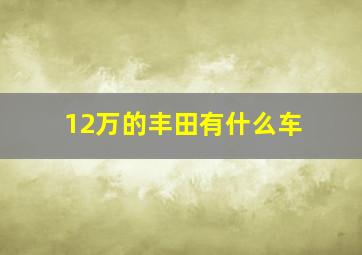 12万的丰田有什么车